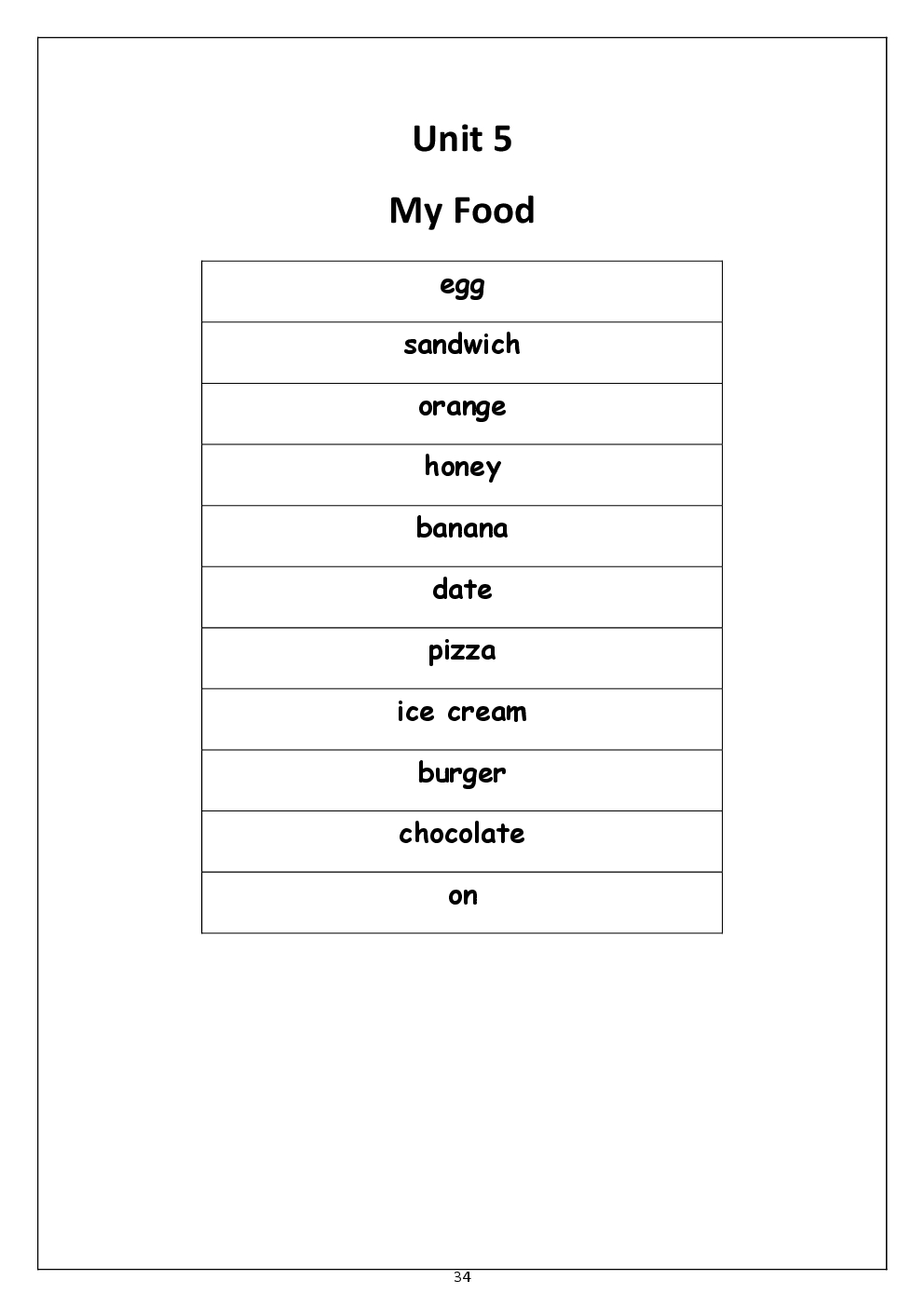 Unit 5

My Food

| egg |
|---|
| sandwich |
| orange |
| honey |
| banana |
| date |
| pizza |
| ice cream |
| burger |
| chocolate |
| on |

34